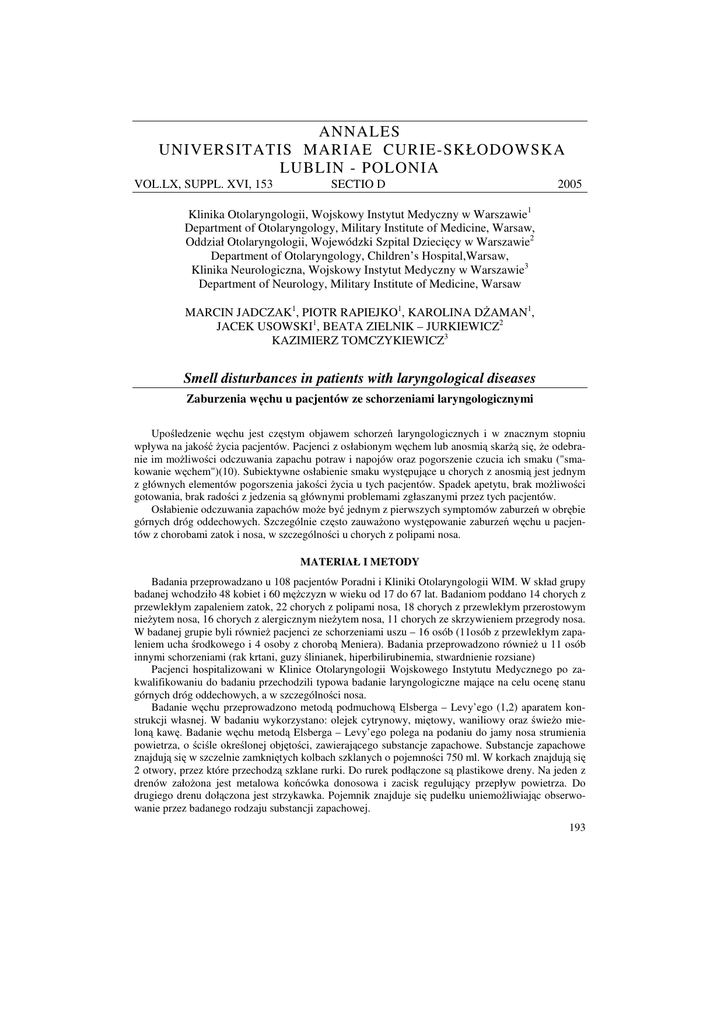 ANNALES
UNIVERSITATIS MARIAE CURIE-SKŁODOWSKA
LUBLIN - POLONIA
VOL.LX, SUPPL. XVI, 153 SECTIO D 2005

Klinika Otolaryngologii, Wojskowy Instytut Medyczny w Warszawie$^1$
Department of Otolaryngology, Military Institute of Medicine, Warsaw,
Oddział Otolaryngologii, Wojewódzki Szpital Dziecięcy w Warszawie$^2$
Department of Otolaryngology, Children's Hospital,Warsaw,
Klinika Neurologiczna, Wojskowy Instytut Medyczny w Warszawie$^3$
Department of Neurology, Military Institute of Medicine, Warsaw

MARCIN JADCZAK$^1$, PIOTR RAPIEJKO$^1$, KAROLINA DŻAMAN$^1$,
JACEK USOWSKI$^1$, BEATA ZIELNIK – JURKIEWICZ$^2$
KAZIMIERZ TOMCZYKIEWICZ$^3$

Smell disturbances in patients with laryngological diseases
Zaburzenia węchu u pacjentów ze schorzeniami laryngologicznymi

Upośledzenie węchu jest częstym objawem schorzeń laryngologicznych i w znacznym stopniu wpływa na jakość życia pacjentów. Pacjenci z osłabionym węchem lub anosmią skarżą się, że odebranie im możliwości odczuwania zapachu potraw i napojów oraz pogorszenie czucia ich smaku ("smakowanie węchem")(10). Subiektywne osłabienie smaku występujące u chorych z anosmią jest jednym z głównych elementów pogorszenia jakości życia u tych pacjentów. Spadek apetytu, brak możliwości gotowania, brak radości z jedzenia są głównymi problemami zgłaszanymi przez tych pacjentów.
Osłabienie odczuwania zapachów może być jednym z pierwszych symptomów zaburzeń w obrębie górnych dróg oddechowych. Szczególnie często zauważono występowanie zaburzeń węchu u pacjentów z chorobami zatok i nosa, w szczególności u chorych z polipami nosa.

MATERIAŁ I METODY

Badania przeprowadzano u 108 pacjentów Poradni i Kliniki Otolaryngologii WIM. W skład grupy badanej wchodziło 48 kobiet i 60 mężczyzn w wieku od 17 do 67 lat. Badaniom poddano 14 chorych z przewlekłym zapaleniem zatok, 22 chorych z polipami nosa, 18 chorych z przewlekłym przerostowym nieżytem nosa, 16 chorych z alergicznym nieżytem nosa, 11 chorych ze skrzywieniem przegrody nosa. W badanej grupie byli również pacjenci ze schorzeniami uszu – 16 osób (11osób z przewlekłym zapaleniem ucha środkowego i 4 osoby z chorobą Meniera). Badania przeprowadzono również u 11 osób innymi schorzeniami (rak krtani, guzy ślinianek, hiperbilirubinemia, stwardnienie rozsiane)
Pacjenci hospitalizowani w Klinice Otolaryngologii Wojskowego Instytutu Medycznego po zakwalifikowaniu do badaniu przechodzili typowa badanie laryngologiczne mające na celu ocenę stanu górnych dróg oddechowych, a w szczególności nosa.
Badanie węchu przeprowadzono metodą podmuchową Elsberga – Levy'ego (1,2) aparatem konstrukcji własnej. W badaniu wykorzystano: olejek cytrynowy, miętowy, waniliowy oraz świeżo mieloną kawę. Badanie węchu metodą Elsberga – Levy'ego polega na podaniu do jamy nosa strumienia powietrza, o ściśle określonej objętości, zawierającego substancje zapachowe. Substancje zapachowe znajdują się w szczelnie zamkniętych kolbach szklanych o pojemności 750 ml. W korkach znajdują się 2 otwory, przez które przechodzą szklane rurki. Do rurek podłączone są plastikowe dreny. Na jeden z drenów założona jest metalowa końcówka donosowa i zacisk regulujący przepływ powietrza. Do drugiego drenu dołączona jest strzykawka. Pojemnik znajduje się pudełku uniemożliwiając obserwowanie przez badanego rodzaju substancji zapachowej.

193